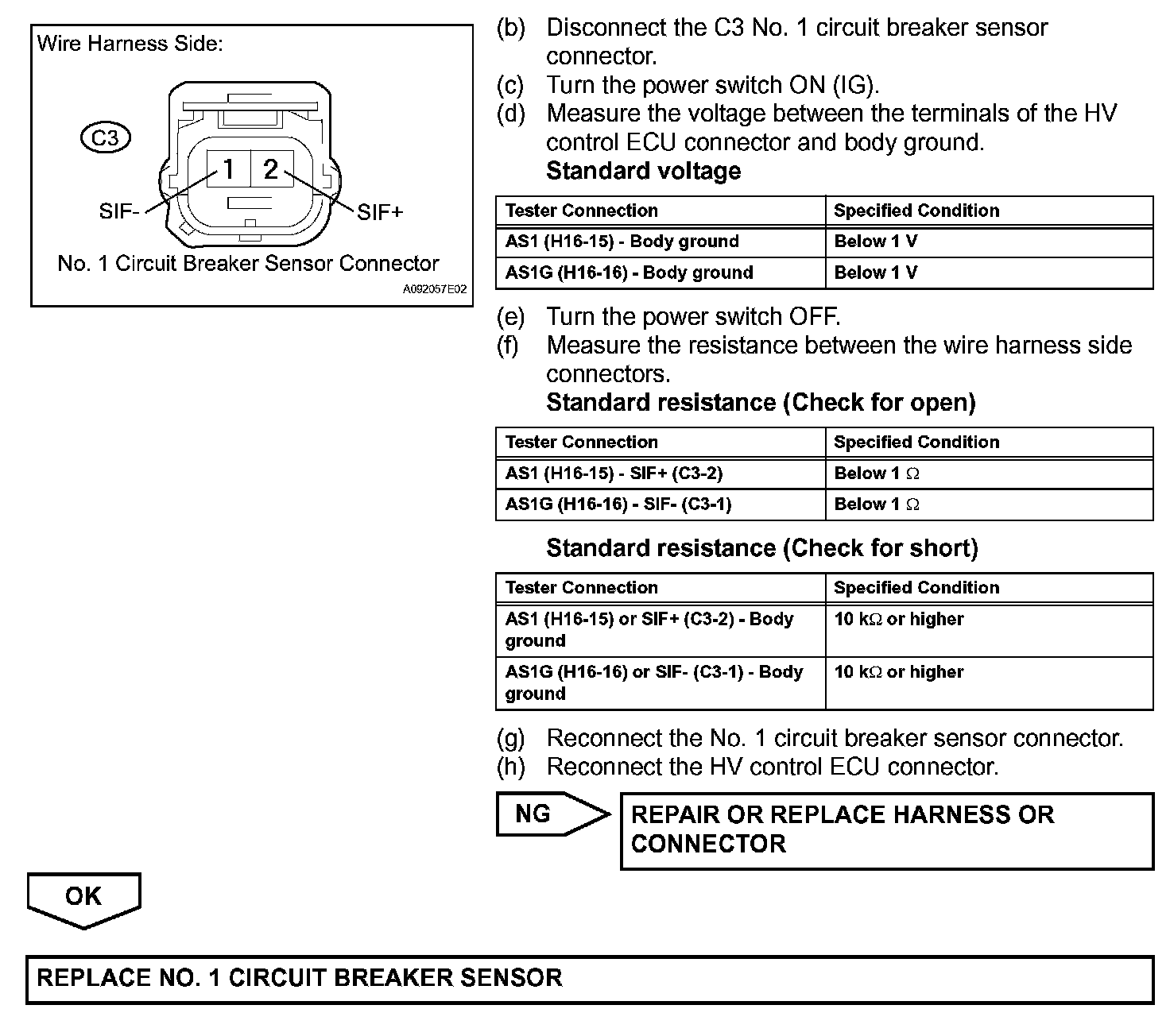 Wire Harness Side:

C3

1 2

SIF-

SIF+

No. 1 Circuit Breaker Sensor Connector

A092057E02

(b) Disconnect the C3 No. 1 circuit breaker sensor connector.
(c) Turn the power switch ON (IG).
(d) Measure the voltage between the terminals of the HV control ECU connector and body ground.
Standard voltage

| Tester Connection | Specified Condition |
|---|---|
| AS1 (H16-15) - Body ground | Below 1 V |
| AS1G (H16-16) - Body ground | Below 1 V |

(e) Turn the power switch OFF.
(f) Measure the resistance between the wire harness side connectors.
Standard resistance (Check for open)

| Tester Connection | Specified Condition |
|---|---|
| AS1 (H16-15) - SIF+ (C3-2) | Below 1 $\Omega$ |
| AS1G (H16-16) - SIF- (C3-1) | Below 1 $\Omega$ |

Standard resistance (Check for short)

| Tester Connection | Specified Condition |
|---|---|
| AS1 (H16-15) or SIF+ (C3-2) - Body ground | 10 k$\Omega$ or higher |
| AS1G (H16-16) or SIF- (C3-1) - Body ground | 10 k$\Omega$ or higher |

(g) Reconnect the No. 1 circuit breaker sensor connector.
(h) Reconnect the HV control ECU connector.

NG

REPAIR OR REPLACE HARNESS OR CONNECTOR

OK

REPLACE NO. 1 CIRCUIT BREAKER SENSOR